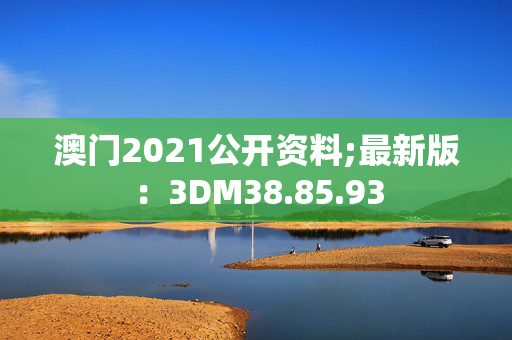 澳门2021公开资料;最新版：3DM38.85.93